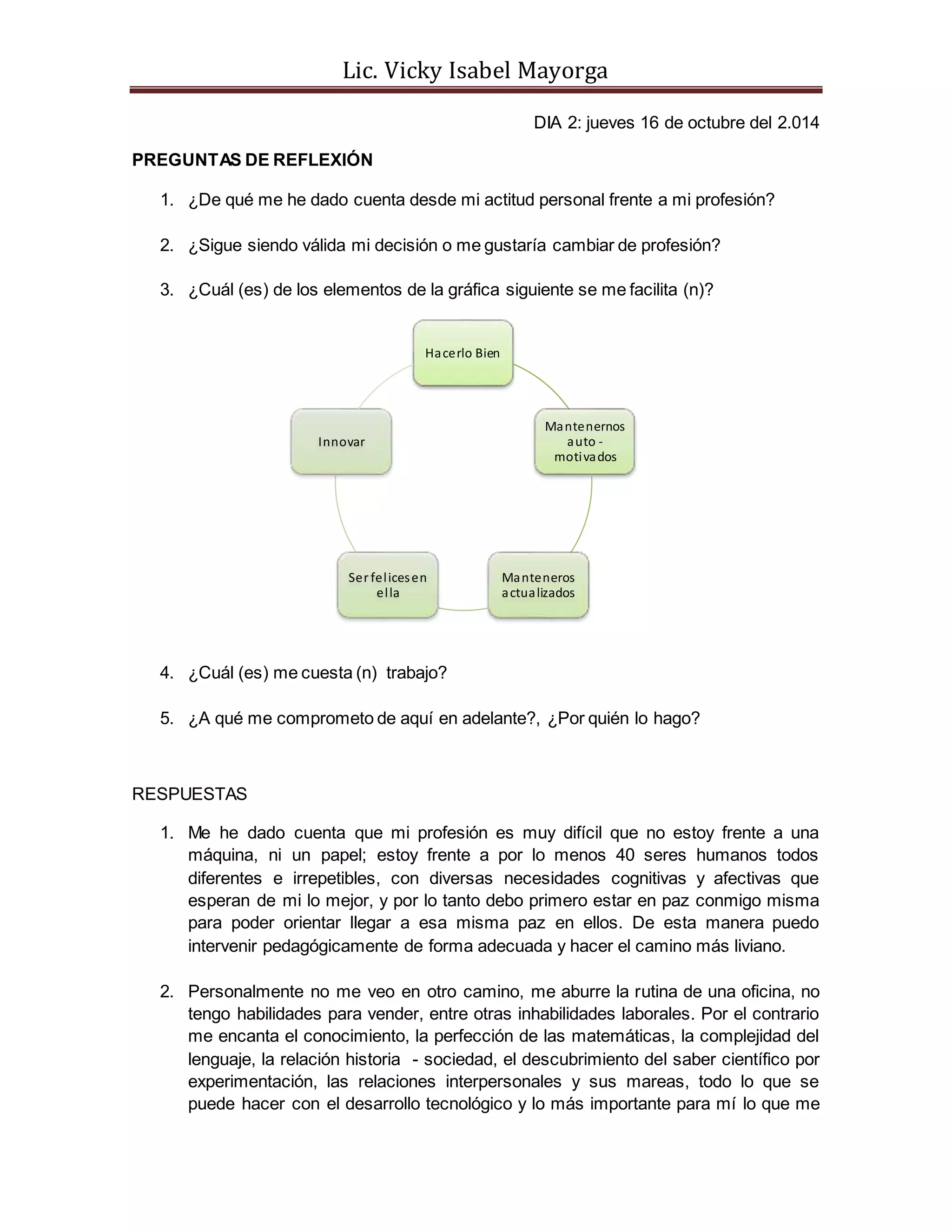 Lic. Vicky Isabel Mayorga

DIA 2: jueves 16 de octubre del 2.014

PREGUNTAS DE REFLEXIÓN

1. ¿De qué me he dado cuenta desde mi actitud personal frente a mi profesión?

2. ¿Sigue siendo válida mi decisión o me gustaría cambiar de profesión?

3. ¿Cuál (es) de los elementos de la gráfica siguiente se me facilita (n)?

Hacerlo Bien

Mantenernos auto - motivados

Manteneros actualizados

Ser felices en ella

Innovar

4. ¿Cuál (es) me cuesta (n) trabajo?

5. ¿A qué me comprometo de aquí en adelante?, ¿Por quién lo hago?

RESPUESTAS

1. Me he dado cuenta que mi profesión es muy difícil que no estoy frente a una máquina, ni un papel; estoy frente a por lo menos 40 seres humanos todos diferentes e irrepetibles, con diversas necesidades cognitivas y afectivas que esperan de mi lo mejor, y por lo tanto debo primero estar en paz conmigo misma para poder orientar llegar a esa misma paz en ellos. De esta manera puedo intervenir pedagógicamente de forma adecuada y hacer el camino más liviano.

2. Personalmente no me veo en otro camino, me aburre la rutina de una oficina, no tengo habilidades para vender, entre otras inhabilidades laborales. Por el contrario me encanta el conocimiento, la perfección de las matemáticas, la complejidad del lenguaje, la relación historia - sociedad, el descubrimiento del saber científico por experimentación, las relaciones interpersonales y sus mareas, todo lo que se puede hacer con el desarrollo tecnológico y lo más importante para mí lo que me